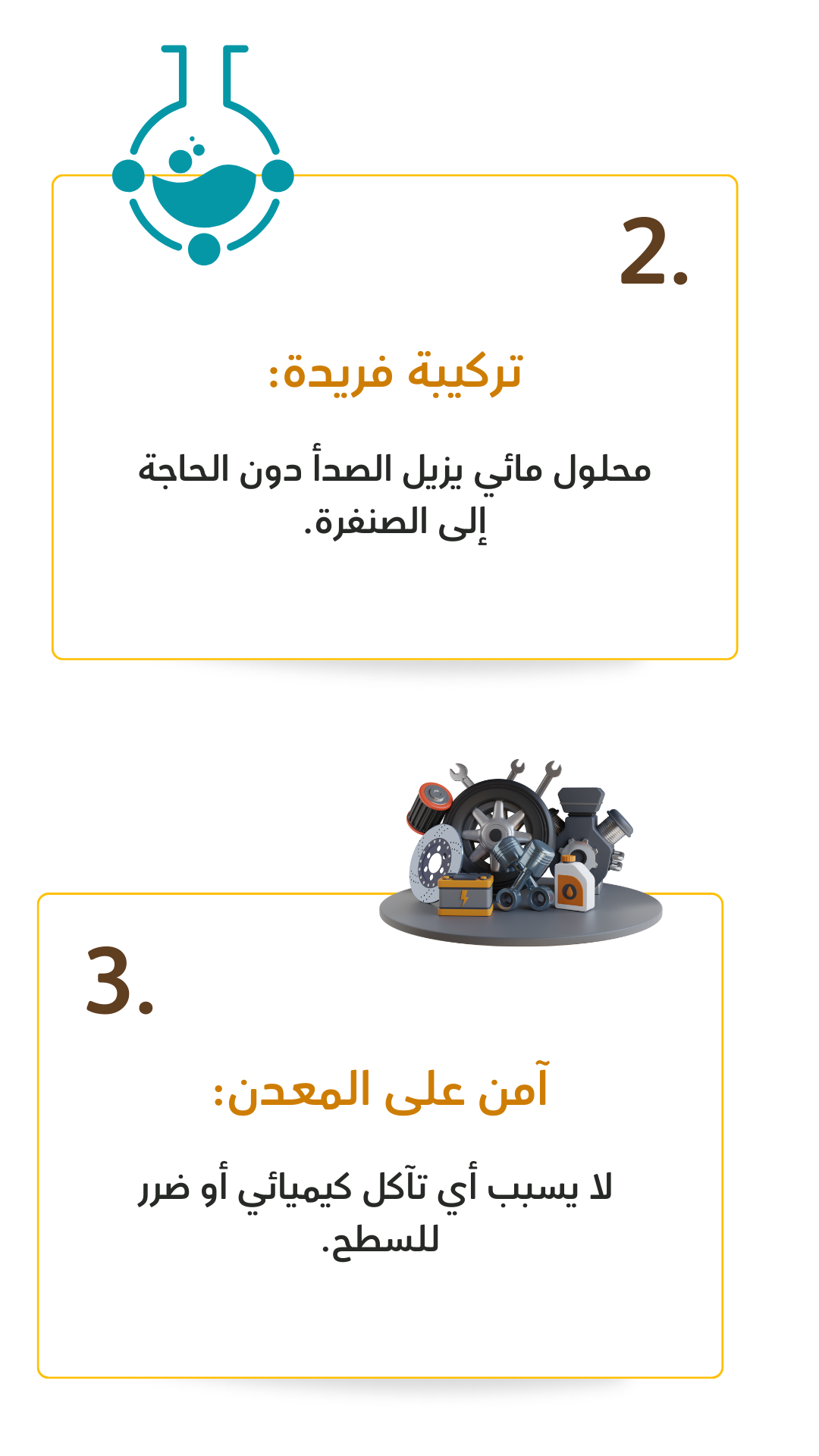 2.

تركيبة فريدة:

محلول مائي يزيل الصدأ دون الحاجة إلى الصنفرة.

3.

آمن على المعدن:

لا يسبب أي تآكل كيميائي أو ضرر للسطح.